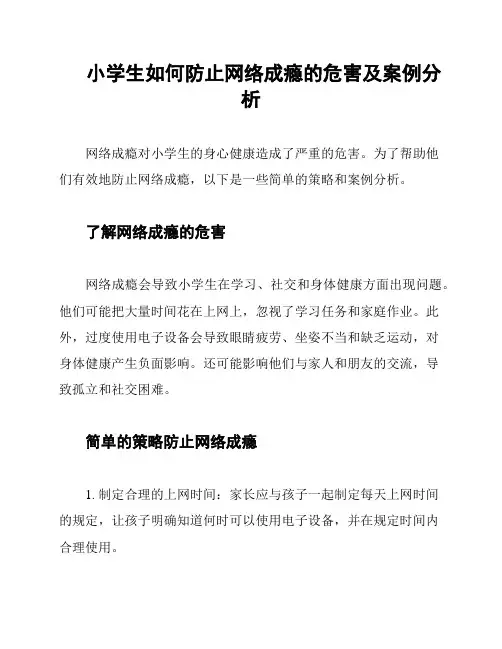 小学生如何防止网络成瘾的危害及案例分析

网络成瘾对小学生的身心健康造成了严重的危害。为了帮助他们有效地防止网络成瘾，以下是一些简单的策略和案例分析。

了解网络成瘾的危害

网络成瘾会导致小学生在学习、社交和身体健康方面出现问题。他们可能把大量时间花在上网上，忽视了学习任务和家庭作业。此外，过度使用电子设备会导致眼睛疲劳、坐姿不当和缺乏运动，对身体健康产生负面影响。还可能影响他们与家人和朋友的交流，导致孤立和社交困难。

简单的策略防止网络成瘾

1. 制定合理的上网时间：家长应与孩子一起制定每天上网时间的规定，让孩子明确知道何时可以使用电子设备，并在规定时间内合理使用。